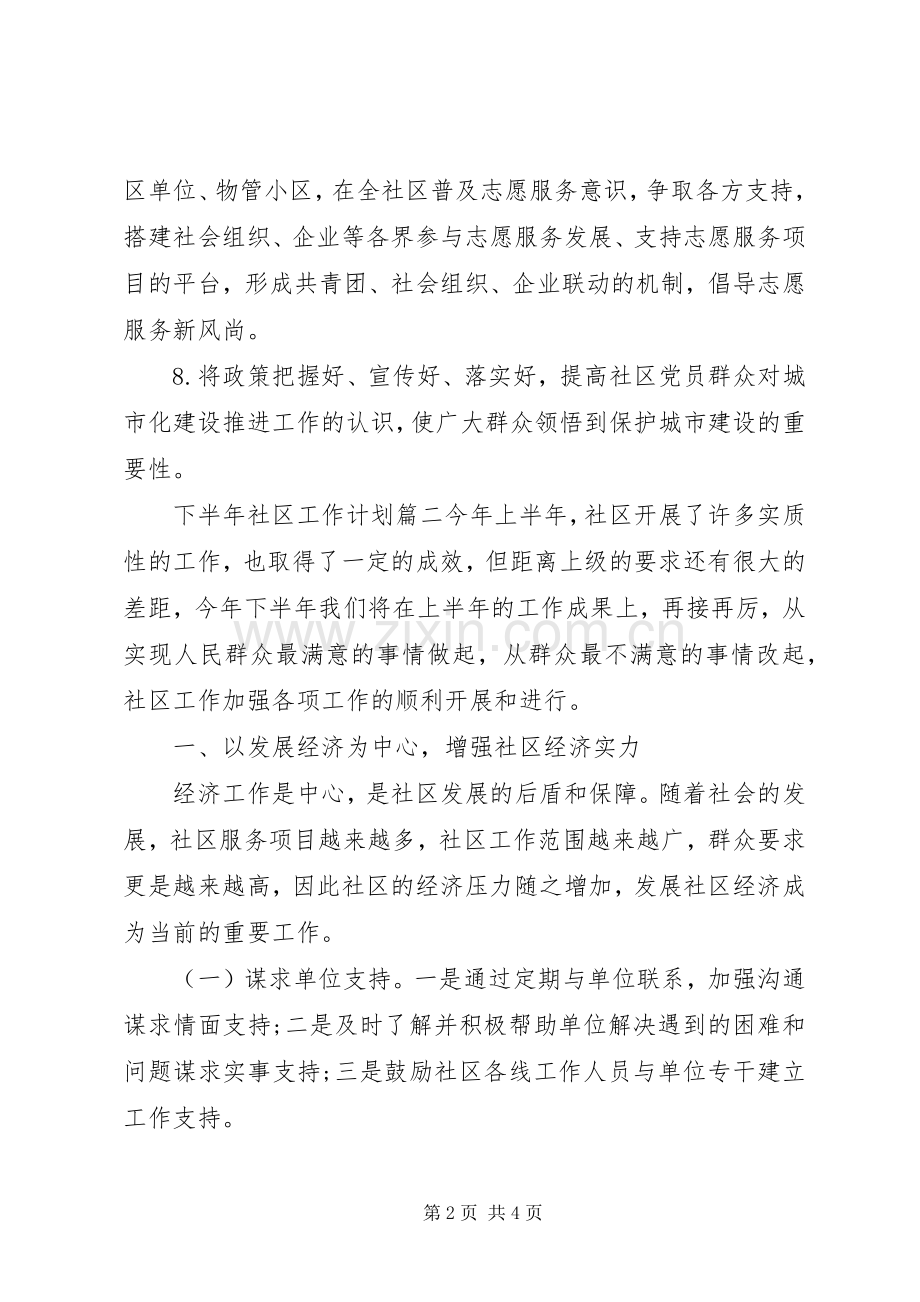 区单位、物管小区，在全社区普及志愿服务意识，争取各方支持，搭建社会组织、企业等各界参与志愿服务发展、支持志愿服务项目的平台，形成共青团、社会组织、企业联动的机制，倡导志愿服务新风尚。

8.将政策把握好、宣传好、落实好，提高社区党员群众对城市化建设推进工作的认识，使广大群众领悟到保护城市建设的重要性。

下半年社区工作计划篇二今年上半年，社区开展了许多实质性的工作，也取得了一定的成效，但距离上级的要求还有很大的差距，今年下半年我们将在上半年的工作成果上，再接再厉，从实现人民群众最满意的事情做起，从群众最不满意的事情改起，社区工作加强各项工作的顺利开展和进行。

一、以发展经济为中心，增强社区经济实力

经济工作是中心，是社区发展的后盾和保障。随着社会的发展，社区服务项目越来越多，社区工作范围越来越广，群众要求更是越来越高，因此社区的经济压力随之增加，发展社区经济成为当前的重要工作。

（一）谋求单位支持。一是通过定期与单位联系，加强沟通谋求情面支持；二是及时了解并积极帮助单位解决遇到的困难和问题谋求实事支持；三是鼓励社区各线工作人员与单位专干建立工作支持。

第2页 共4页

www.zixin.com.cn